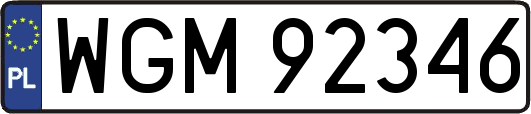 PL

WGM 92346